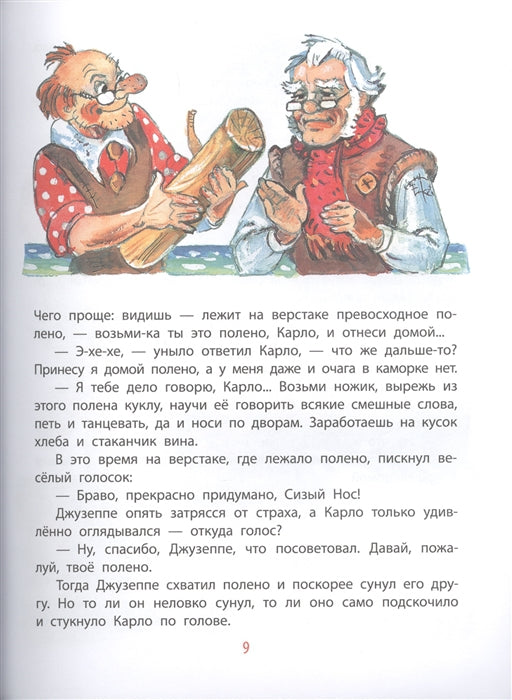 Чего проще: видишь — лежит на верстаке превосходное полено, — возьми-ка ты это полено, Карло, и отнеси домой...

— Э-хе-хе, — уныло ответил Карло, — что же дальше-то? Принесу я домой полено, а у меня даже и очага в каморке нет.

— Я тебе дело говорю, Карло... Возьми ножик, вырежь из этого полена куклу, научи её говорить всякие смешные слова, петь и танцевать, да и носи по дворам. Заработаешь на кусок хлеба и стаканчик вина.

В это время на верстаке, где лежало полено, пискнул весёлый голосок:

— Браво, прекрасно придумано, Сизый Нос!

Джузеппе опять затрясся от страха, а Карло только удивлённо оглядывался — откуда голос?

— Ну, спасибо, Джузеппе, что посоветовал. Давай, пожалуй, твоё полено.

Тогда Джузеппе схватил полено и поскорее сунул его другу. Но то ли он неловко сунул, то ли оно само подскочило и стукнуло Карло по голове.

9